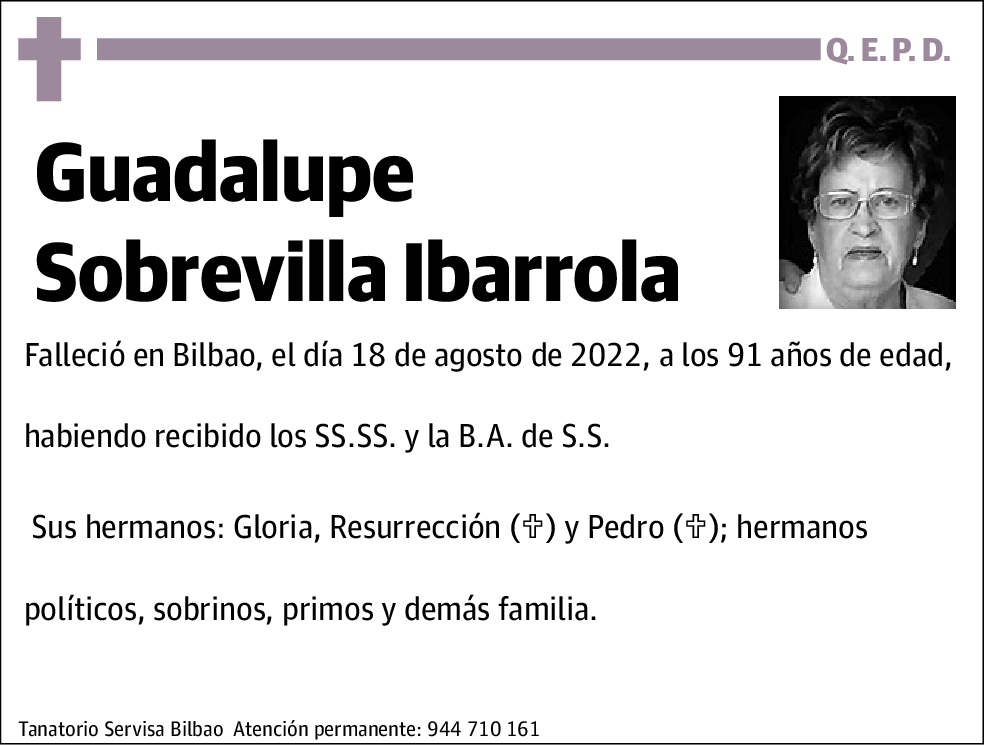 Q. E. P. D.

Guadalupe Sobrevilla Ibarrola

Falleció en Bilbao, el día 18 de agosto de 2022, a los 91 años de edad, habiendo recibido los SS.SS. y la B.A. de S.S.

Sus hermanos: Gloria, Resurrección (✞) y Pedro (✞); hermanos políticos, sobrinos, primos y demás familia.

Tanatorio Servisa Bilbao Atención permanente: 944 710 161